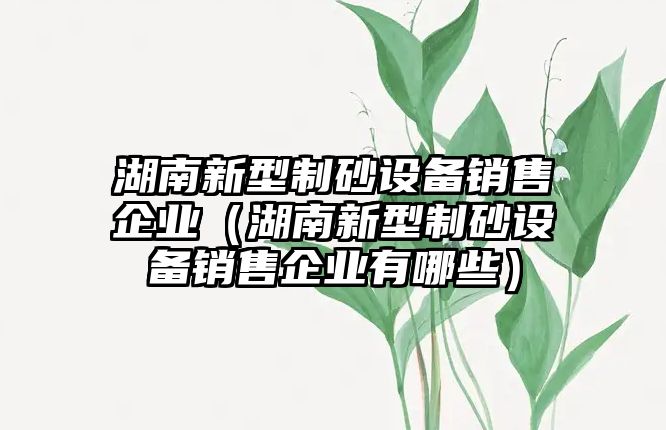 湖南新型制砂设备销售企业（湖南新型制砂设备销售企业有哪些）